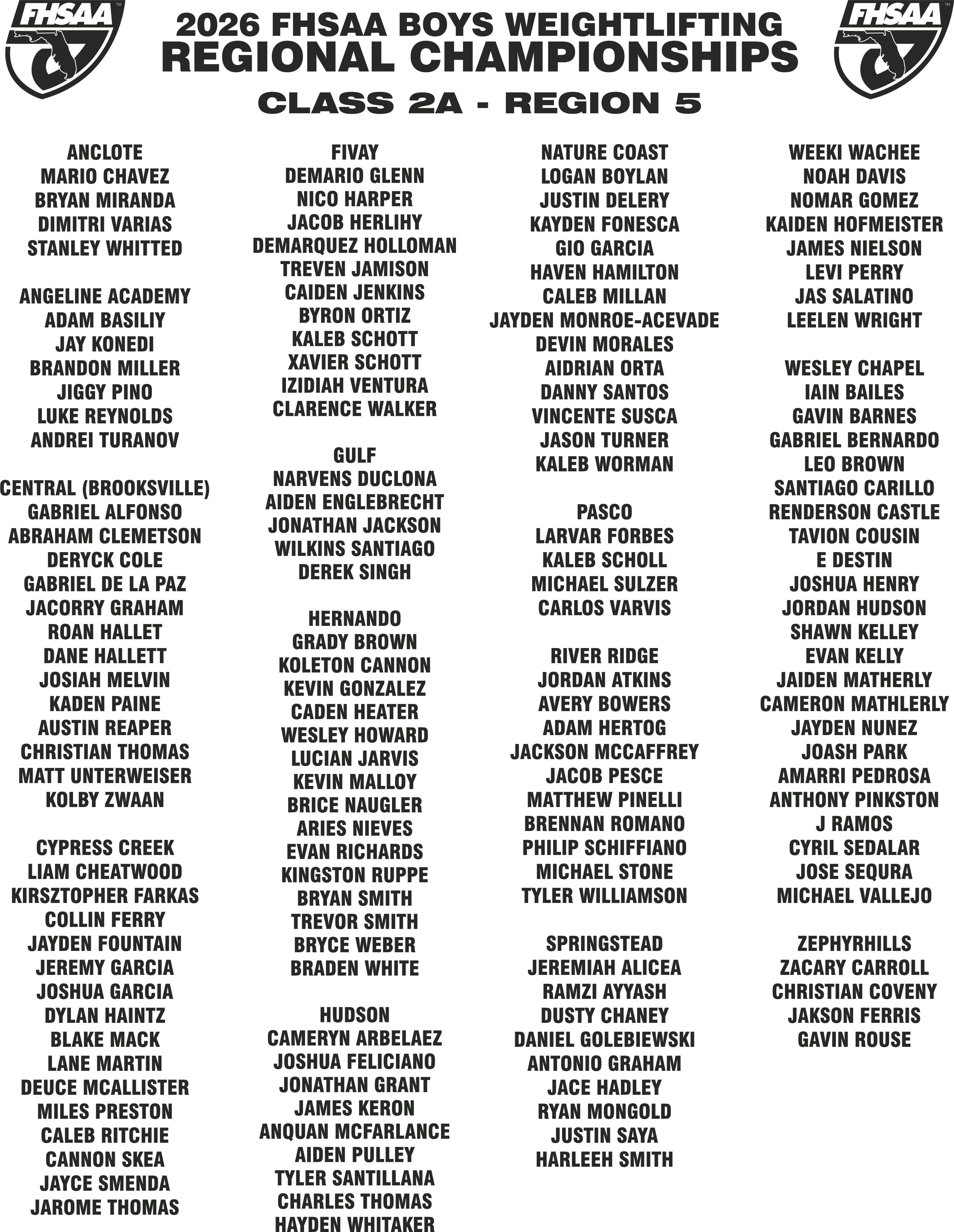 FHSAA

2026 FHSAA BOYS WEIGHTLIFTING
REGIONAL CHAMPIONSHIPS

FHSAA

CLASS 2A - REGION 5

ANCLOTE
MARIO CHAVEZ
BRYAN MIRANDA
DIMITRI VARIAS
STANLEY WHITTED

ANGELINE ACADEMY
ADAM BASILIY
JAY KONEDI
BRANDON MILLER
JIGGY PINO
LUKE REYNOLDS
ANDREI TURANOV

CENTRAL (BROOKSVILLE)
GABRIEL ALFONSO
ABRAHAM CLEMETSON
DERYCK COLE
GABRIEL DE LA PAZ
JACORRY GRAHAM
ROAN HALLET
DANE HALLETT
JOSIAH MELVIN
KADEN PAINE
AUSTIN REAPER
CHRISTIAN THOMAS
MATT UNTERWEISER
KOLBY ZWAAN

CYPRESS CREEK
LIAM CHEATWOOD
KIRSZTOPHER FARKAS
COLLIN FERRY
JAYDEN FOUNTAIN
JEREMY GARCIA
JOSHUA GARCIA
DYLAN HAINTZ
BLAKE MACK
LANE MARTIN
DEUCE MCALLISTER
MILES PRESTON
CALEB RITCHIE
CANNON SKEA
JAYCE SMENDA
JAROME THOMAS

FIVAY
DEMARIO GLENN
NICO HARPER
JACOB HERLIHY
DEMARQUEZ HOLLOMAN
TREVEN JAMISON
CAIDEN JENKINS
BYRON ORTIZ
KALEB SCHOTT
XAVIER SCHOTT
IZIDIAH VENTURA
CLARENCE WALKER

GULF
NARVENS DUCLONA
AIDEN ENGLEBRECHT
JONATHAN JACKSON
WILKINS SANTIAGO
DEREK SINGH

HERNANDO
GRADY BROWN
KOLETON CANNON
KEVIN GONZALEZ
CADEN HEATER
WESLEY HOWARD
LUCIAN JARVIS
KEVIN MALLOY
BRICE NAUGLER
ARIES NIEVES
EVAN RICHARDS
KINGSTON RUPPE
BRYAN SMITH
TREVOR SMITH
BRYCE WEBER
BRADEN WHITE

HUDSON
CAMERYN ARBELAEZ
JOSHUA FELICIANO
JONATHAN GRANT
JAMES KERON
ANQUAN MCFARLANCE
AIDEN PULLEY
TYLER SANTILLANA
CHARLES THOMAS
HAYDEN WHITAKER

NATURE COAST
LOGAN BOYLAN
JUSTIN DELERY
KAYDEN FONESCA
GIO GARCIA
HAVEN HAMILTON
CALEB MILLAN
JAYDEN MONROE-ACEVADE
DEVIN MORALES
AIDRIAN ORTA
DANNY SANTOS
VINCENTE SUSCA
JASON TURNER
KALEB WORMAN

PASCO
LARVAR FORBES
KALEB SCHOLL
MICHAEL SULZER
CARLOS VARVIS

RIVER RIDGE
JORDAN ATKINS
AVERY BOWERS
ADAM HERTOG
JACKSON MCCAFFREY
JACOB PESCE
MATTHEW PINELLI
BRENNAN ROMANO
PHILIP SCHIFFIANO
MICHAEL STONE
TYLER WILLIAMSON

SPRINGSTEAD
JEREMIAH ALICEA
RAMZI AYYASH
DUSTY CHANEY
DANIEL GOLEBIEWSKI
ANTONIO GRAHAM
JACE HADLEY
RYAN MONGOLD
JUSTIN SAYA
HARLEEH SMITH

WEEKI WACHEE
NOAH DAVIS
NOMAR GOMEZ
KAIDEN HOFMEISTER
JAMES NIELSON
LEVI PERRY
JAS SALATINO
LEELEN WRIGHT

WESLEY CHAPEL
IAIN BAILES
GAVIN BARNES
GABRIEL BERNARDO
LEO BROWN
SANTIAGO CARILLO
RENDERSON CASTLE
TAVION COUSIN
E DESTIN
JOSHUA HENRY
JORDAN HUDSON
SHAWN KELLEY
EVAN KELLY
JAIDEN MATHERLY
CAMERON MATHLERLY
JAYDEN NUNEZ
JOASH PARK
AMARRI PEDROSA
ANTHONY PINKSTON
J RAMOS
CYRIL SEDALAR
JOSE SEQURA
MICHAEL VALLEJO

ZEPHYRHILLS
ZACARY CARROLL
CHRISTIAN COVENY
JAKSON FERRIS
GAVIN ROUSE